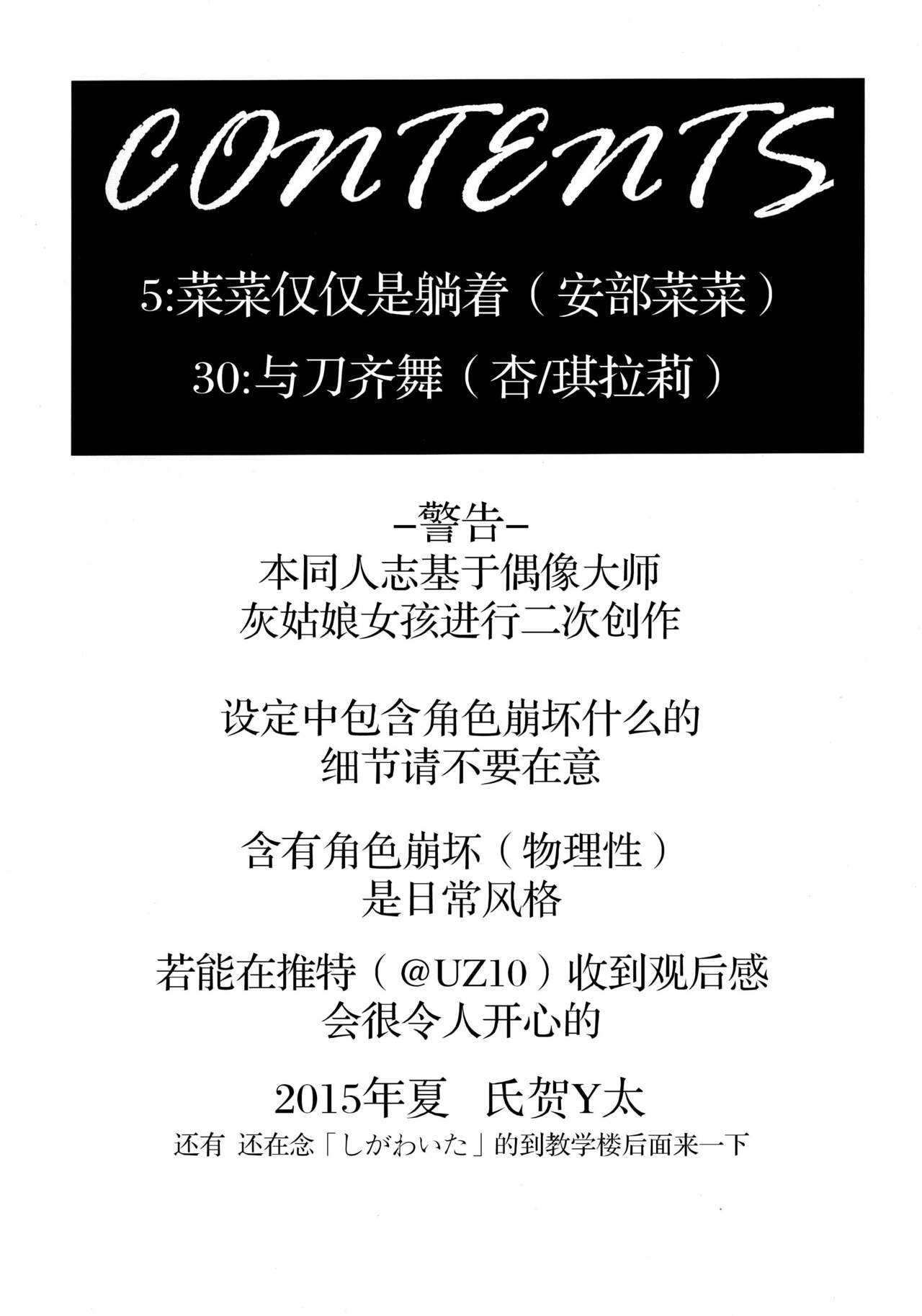 CONTENTS

5:菜菜仅仅是躺着（安部菜菜）

30:与刀齐舞（杏/琪拉莉）

-警告-

本同人志基于偶像大师
灰姑娘女孩进行二次创作

设定中包含角色崩坏什么的
细节请不要在意

含有角色崩坏（物理性）
是日常风格

若能在推特（@UZ10）收到观后感
会很令人开心的

2015年夏 氏贺Y太

还有 还在念「しがわいた」的到教学楼后面来一下